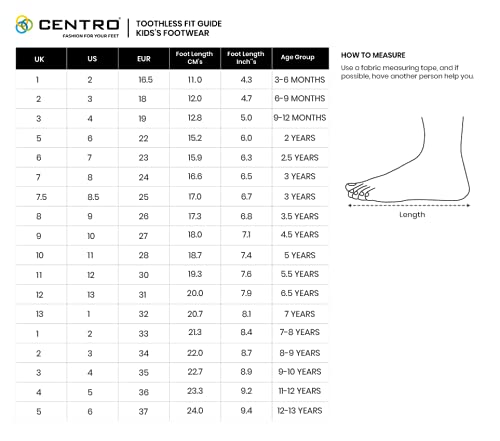 CENTRO
FASHION FOR YOUR FEET

TOOTHLESS FIT GUIDE
KIDS'S FOOTWEAR

| UK | US | EUR | Foot Length CM's | Foot Length Inch"s | Age Group |
|---|---|---|---|---|---|
| 1 | 2 | 16.5 | 11.0 | 4.3 | 3-6 MONTHS |
| 2 | 3 | 18 | 12.0 | 4.7 | 6-9 MONTHS |
| 3 | 4 | 19 | 12.8 | 5.0 | 9-12 MONTHS |
| 5 | 6 | 22 | 15.2 | 6.0 | 2 YEARS |
| 6 | 7 | 23 | 15.9 | 6.3 | 2.5 YEARS |
| 7 | 8 | 24 | 16.6 | 6.5 | 3 YEARS |
| 7.5 | 8.5 | 25 | 17.0 | 6.7 | 3 YEARS |
| 8 | 9 | 26 | 17.3 | 6.8 | 3.5 YEARS |
| 9 | 10 | 27 | 18.0 | 7.1 | 4.5 YEARS |
| 10 | 11 | 28 | 18.7 | 7.4 | 5 YEARS |
| 11 | 12 | 30 | 19.3 | 7.6 | 5.5 YEARS |
| 12 | 13 | 31 | 20.0 | 7.9 | 6.5 YEARS |
| 13 | 1 | 32 | 20.7 | 8.1 | 7 YEARS |
| 1 | 2 | 33 | 21.3 | 8.4 | 7-8 YEARS |
| 2 | 3 | 34 | 22.0 | 8.7 | 8-9 YEARS |
| 3 | 4 | 35 | 22.7 | 8.9 | 9-10 YEARS |
| 4 | 5 | 36 | 23.3 | 9.2 | 11-12 YEARS |
| 5 | 6 | 37 | 24.0 | 9.4 | 12-13 YEARS |

HOW TO MEASURE
Use a fabric measuring tape, and if possible, have another person help you.

Length